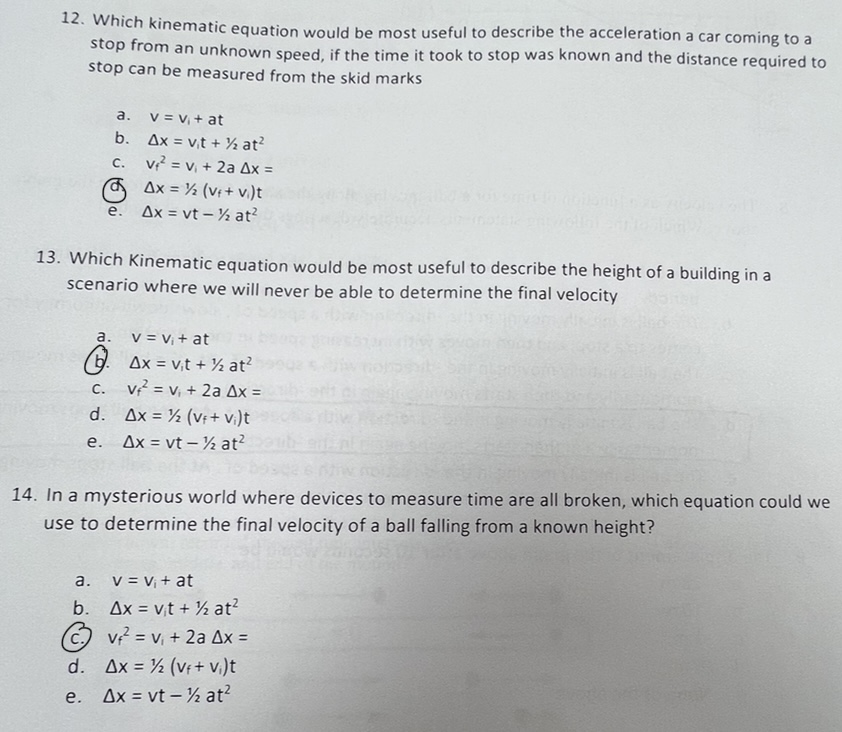 12. Which kinematic equation would be most useful to describe the acceleration a car coming to a stop from an unknown speed, if the time it took to stop was known and the distance required to stop can be measured from the skid marks

a. $v = v_i + at$
b. $\Delta x = v_i t + \frac{1}{2} at^2$
c. $v_f^2 = v_i + 2a \Delta x =$
d. $\Delta x = \frac{1}{2} (v_f + v_i)t$
e. $\Delta x = vt - \frac{1}{2} at^2$

13. Which Kinematic equation would be most useful to describe the height of a building in a scenario where we will never be able to determine the final velocity

a. $v = v_i + at$
b. $\Delta x = v_i t + \frac{1}{2} at^2$
c. $v_f^2 = v_i + 2a \Delta x =$
d. $\Delta x = \frac{1}{2} (v_f + v_i)t$
e. $\Delta x = vt - \frac{1}{2} at^2$

14. In a mysterious world where devices to measure time are all broken, which equation could we use to determine the final velocity of a ball falling from a known height?

a. $v = v_i + at$
b. $\Delta x = v_i t + \frac{1}{2} at^2$
c. $v_f^2 = v_i + 2a \Delta x =$
d. $\Delta x = \frac{1}{2} (v_f + v_i)t$
e. $\Delta x = vt - \frac{1}{2} at^2$